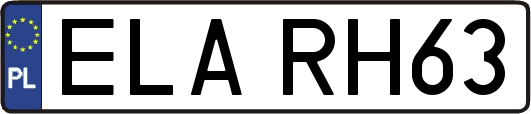 PL
ELA RH63